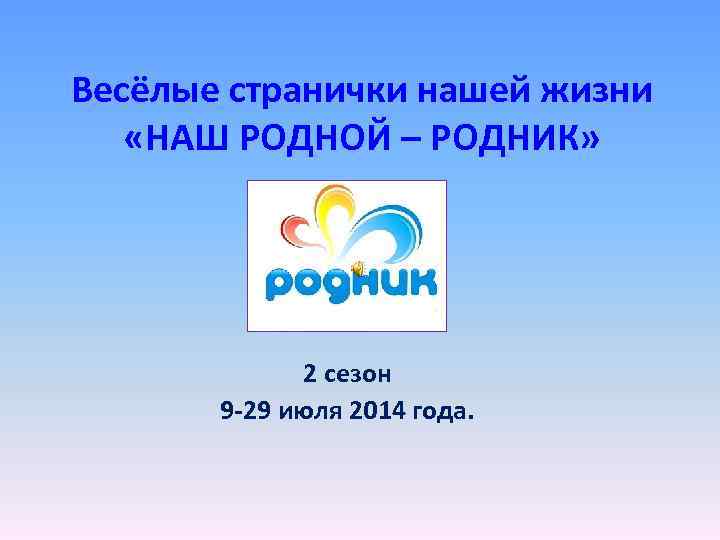 Весёлые странички нашей жизни
«НАШ РОДНОЙ – РОДНИК»

родник

2 сезон
9-29 июля 2014 года.